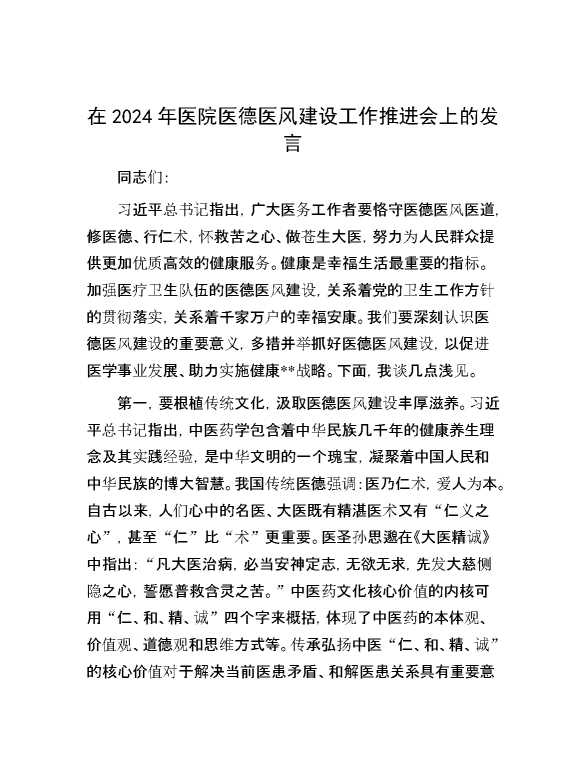 在 2024 年医院医德医风建设工作推进会上的发言

同志们：

习近平总书记指出，广大医务工作者要恪守医德医风医道，修医德、行仁术，怀救苦之心、做苍生大医，努力为人民群众提供更加优质高效的健康服务。健康是幸福生活最重要的指标。加强医疗卫生队伍的医德医风建设，关系着党的卫生工作方针的贯彻落实，关系着千家万户的幸福安康。我们要深刻认识医德医风建设的重要意义，多措并举抓好医德医风建设，以促进医学事业发展、助力实施健康**战略。下面，我谈几点浅见。

第一，要根植传统文化，汲取医德医风建设丰厚滋养。习近平总书记指出，中医药学包含着中华民族几千年的健康养生理念及其实践经验，是中华文明的一个瑰宝，凝聚着中国人民和中华民族的博大智慧。我国传统医德强调：医乃仁术，爱人为本。自古以来，人们心中的名医、大医既有精湛医术又有“仁义之心”，甚至“仁”比“术”更重要。医圣孙思邈在《大医精诚》中指出：“凡大医治病，必当安神定志，无欲无求，先发大慈恻隐之心，誓愿普救含灵之苦。”中医药文化核心价值的内核可用“仁、和、精、诚”四个字来概括，体现了中医药的本体观、价值观、道德观和思维方式等。传承弘扬中医“仁、和、精、诚”的核心价值对于解决当前医患矛盾、和解医患关系具有重要意